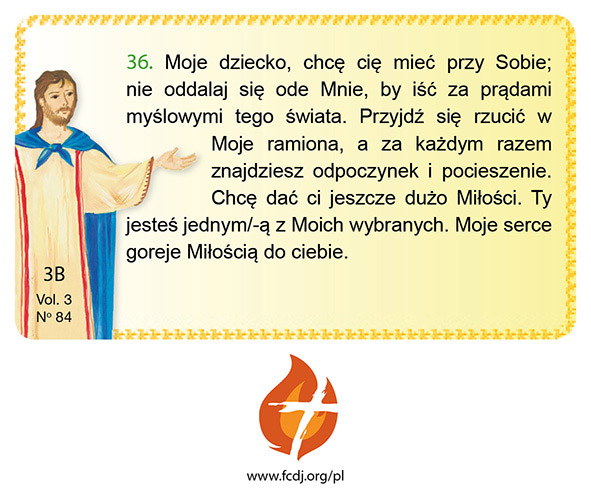 36. Moje dziecko, chcę cię mieć przy Sobie; nie oddalaj się ode Mnie, by iść za prądami myślowymi tego świata. Przyjdź się rzucić w Moje ramiona, a za każdym razem znajdziesz odpoczynek i pocieszenie. Chcę dać ci jeszcze dużo Miłości. Ty jesteś jednym/-ą z Moich wybranych. Moje serce goreje Miłością do ciebie.

3B
Vol. 3
Nº 84

www.fcdj.org/pl